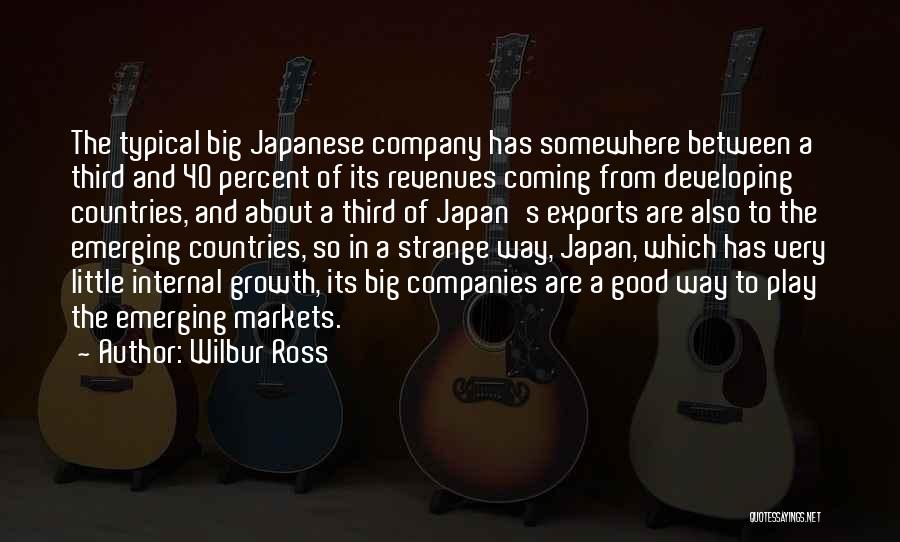 The typical big Japanese company has somewhere between a third and 40 percent of its revenues coming from developing countries, and about a third of Japan s exports are also to the emerging countries, so in a strange way, Japan, which has very little internal growth, its big companies are a good way to play the emerging markets.
- Author: Wilbur Ross

QUOTESSAYINGS.NET